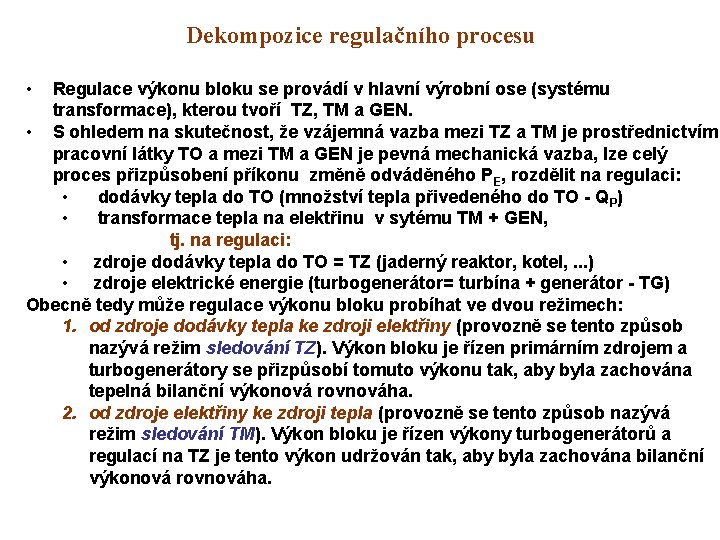 Dekompozice regulačního procesu

• Regulace výkonu bloku se provádí v hlavní výrobní ose (systému transformace), kterou tvoří TZ, TM a GEN.
• S ohledem na skutečnost, že vzájemná vazba mezi TZ a TM je prostřednictvím pracovní látky TO a mezi TM a GEN je pevná mechanická vazba, lze celý proces přizpůsobení příkonu změně odváděného $P_E$, rozdělit na regulaci:
  • dodávky tepla do TO (množství tepla přivedeného do TO - $Q_P$)
  • transformace tepla na elektřinu v sytému TM + GEN,
  tj. na regulaci:
  • zdroje dodávky tepla do TO = TZ (jaderný reaktor, kotel, ...)
  • zdroje elektrické energie (turbogenerátor= turbína + generátor - TG)

Obecně tedy může regulace výkonu bloku probíhat ve dvou režimech:
1. od zdroje dodávky tepla ke zdroji elektřiny (provozně se tento způsob nazývá režim sledování TZ). Výkon bloku je řízen primárním zdrojem a turbogenerátory se přizpůsobí tomuto výkonu tak, aby byla zachována tepelná bilanční výkonová rovnováha.
2. od zdroje elektřiny ke zdroji tepla (provozně se tento způsob nazývá režim sledování TM). Výkon bloku je řízen výkony turbogenerátorů a regulací na TZ je tento výkon udržován tak, aby byla zachována bilanční výkonová rovnováha.